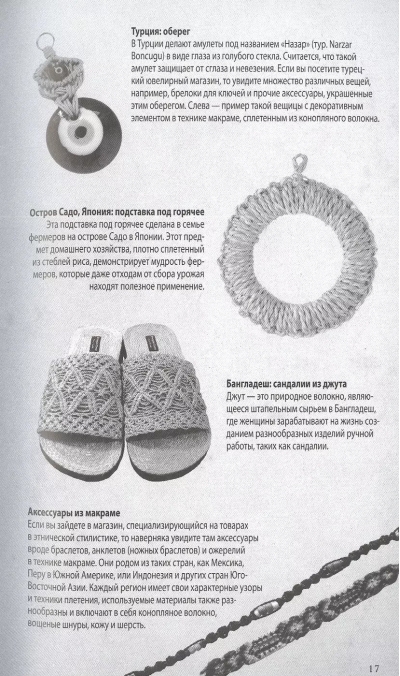 Турция: оберег
В Турции делают амулеты под названием «Назар» (тур. Narzar Boncugu) в виде глаза из голубого стекла. Считается, что такой амулет защищает от сглаза и невезения. Если вы посетите турецкий ювелирный магазин, то увидите множество различных вещей, например, брелоки для ключей и прочие аксессуары, украшенные этим оберегом. Слева — пример такой вещицы с декоративным элементом в технике макраме, сплетенным из конопляного волокна.

Остров Садо, Япония: подставка под горячее
Эта подставка под горячее сделана в семье фермеров на острове Садо в Японии. Этот предмет домашнего хозяйства, плотно сплетенный из стеблей риса, демонстрирует мудрость фермеров, которые даже отходам от сбора урожая находят полезное применение.

Бангладеш: сандалии из джута
Джут — это природное волокно, являющееся штапельным сырьем в Бангладеш, где женщины зарабатывают на жизнь созданием разнообразных изделий ручной работы, таких как сандалии.

Аксессуары из макраме
Если вы зайдете в магазин, специализирующийся на товарах в этнической стилистике, то наверняка увидите там аксессуары вроде браслетов, анклетов (ножных браслетов) и ожерелий в технике макраме. Они родом из таких стран, как Мексика, Перу в Южной Америке, или Индонезия и других стран Юго-Восточной Азии. Каждый регион имеет свои характерные узоры и техники плетения, используемые материалы также разнообразны и включают в себя конопляное волокно, вощеные шнуры, кожу и шерсть.

17